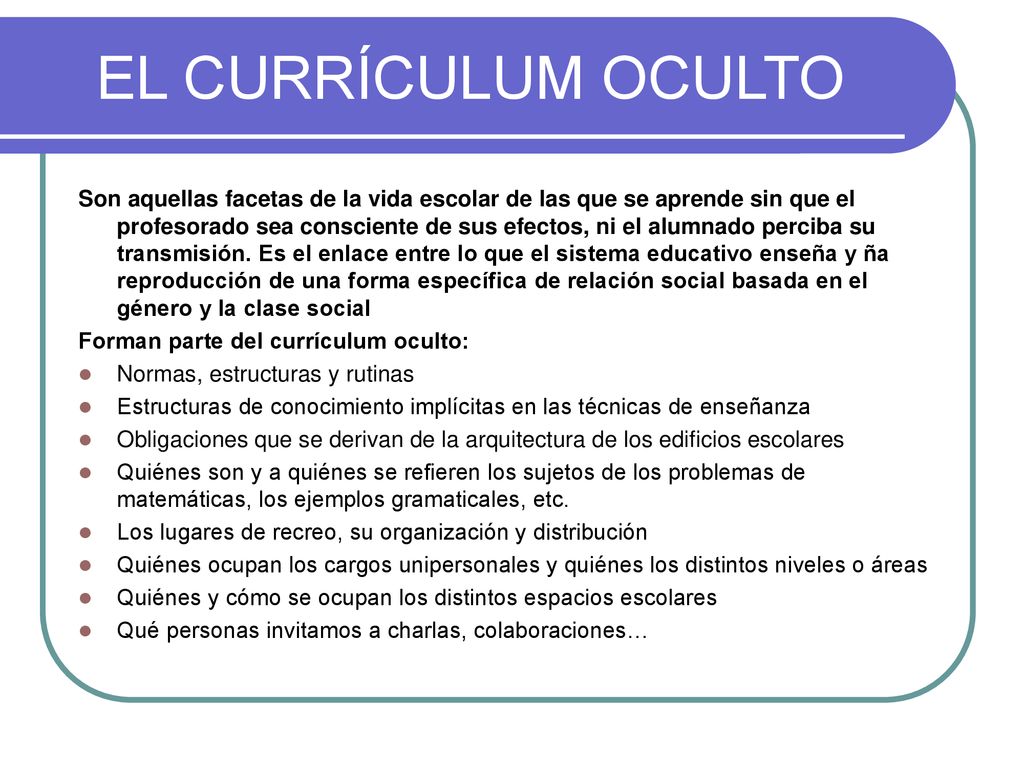 EL CURRÍCULUM OCULTO

Son aquellas facetas de la vida escolar de las que se aprende sin que el profesorado sea consciente de sus efectos, ni el alumnado perciba su transmisión. Es el enlace entre lo que el sistema educativo enseña y ña reproducción de una forma específica de relación social basada en el género y la clase social

Forman parte del currículum oculto:

- Normas, estructuras y rutinas
- Estructuras de conocimiento implícitas en las técnicas de enseñanza
- Obligaciones que se derivan de la arquitectura de los edificios escolares
- Quiénes son y a quiénes se refieren los sujetos de los problemas de matemáticas, los ejemplos gramaticales, etc.
- Los lugares de recreo, su organización y distribución
- Quiénes ocupan los cargos unipersonales y quiénes los distintos niveles o áreas
- Quiénes y cómo se ocupan los distintos espacios escolares
- Qué personas invitamos a charlas, colaboraciones…